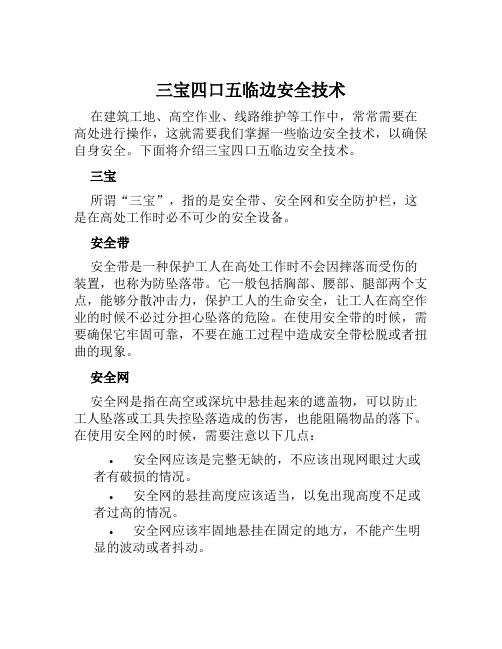 三宝四口五临边安全技术

在建筑工地、高空作业、线路维护等工作中，常常需要在高处进行操作，这就需要我们掌握一些临边安全技术，以确保自身安全。下面将介绍三宝四口五临边安全技术。

三宝

所谓“三宝”，指的是安全带、安全网和安全防护栏，这是在高处工作时必不可少的安全设备。

安全带

安全带是一种保护工人在高处工作时不会因摔落而受伤的装置，也称为防坠落带。它一般包括胸部、腰部、腿部两个支点，能够分散冲击力，保护工人的生命安全，让工人在高空作业的时候不必过分担心坠落的危险。在使用安全带的时候，需要确保它牢固可靠，不要在施工过程中造成安全带松脱或者扭曲的现象。

安全网

安全网是指在高空或深坑中悬挂起来的遮盖物，可以防止工人坠落或工具失控坠落造成的伤害，也能阻隔物品的落下。在使用安全网的时候，需要注意以下几点：

• 安全网应该是完整无缺的，不应该出现网眼过大或者有破损的情况。
• 安全网的悬挂高度应该适当，以免出现高度不足或者过高的情况。
• 安全网应该牢固地悬挂在固定的地方，不能产生明显的波动或者抖动。